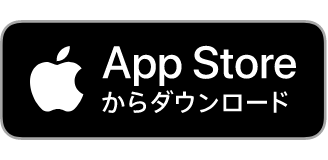 App Store
からダウンロード